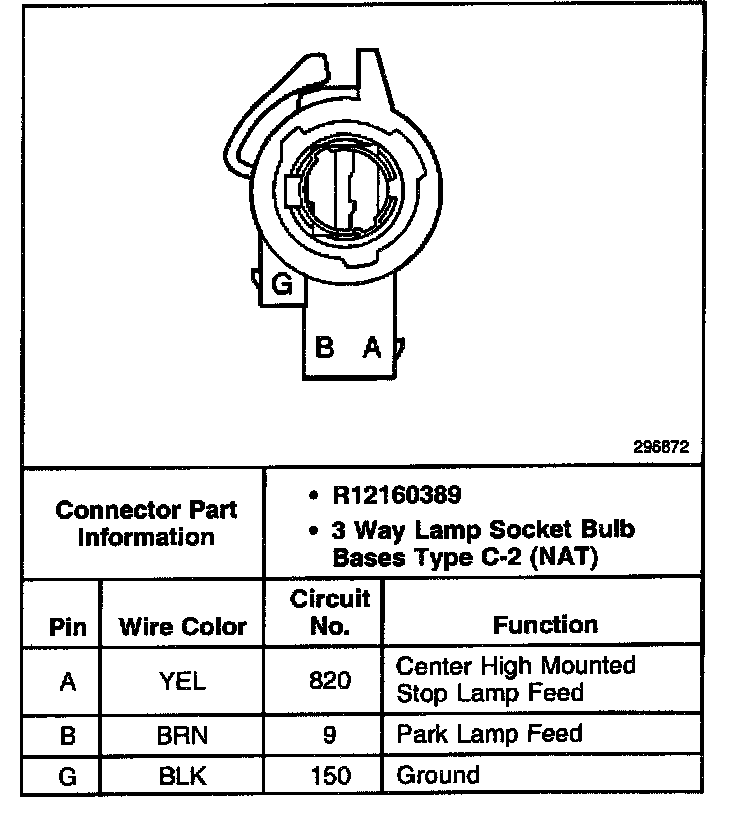 G
B A

296872

Connector Part Information

• R12160389
• 3 Way Lamp Socket Bulb Bases Type C-2 (NAT)

| Pin | Wire Color | Circuit No. | Function |
|---|---|---|---|
| A | YEL | 820 | Center High Mounted Stop Lamp Feed |
| B | BRN | 9 | Park Lamp Feed |
| G | BLK | 150 | Ground |